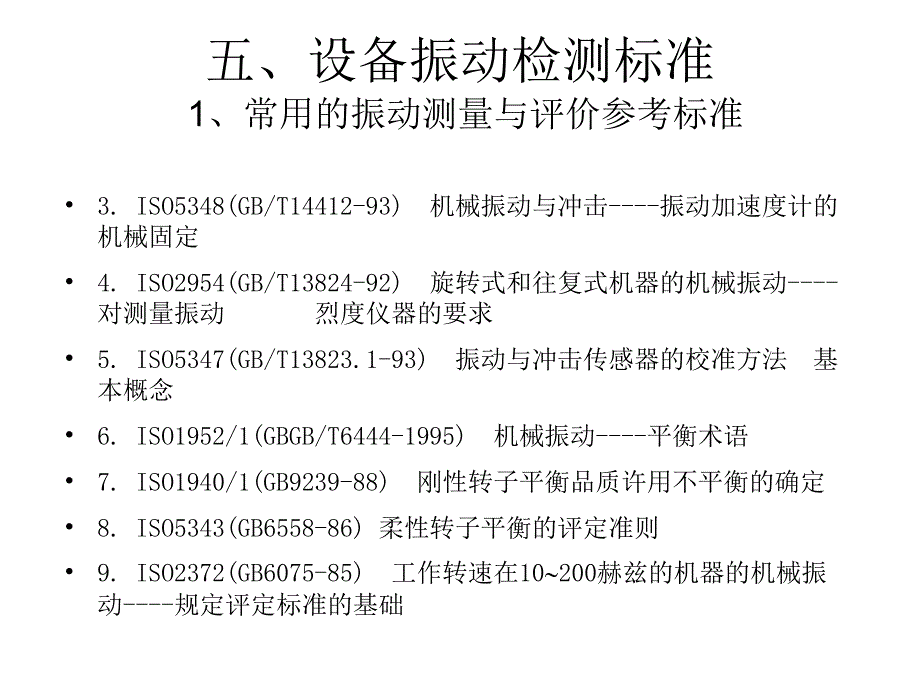 五、设备振动检测标准
1、常用的振动测量与评价参考标准

• 3. ISO5348(GB/T14412-93)　机械振动与冲击----振动加速度计的机械固定
• 4. ISO2954(GB/T13824-92)　旋转式和往复式机器的机械振动----对测量振动　　　烈度仪器的要求
• 5. ISO5347(GB/T13823.1-93)　振动与冲击传感器的校准方法　基本概念
• 6. ISO1952/1(GBGB/T6444-1995)　机械振动----平衡术语
• 7. ISO1940/1(GB9239-88)　刚性转子平衡品质许用不平衡的确定
• 8. ISO5343(GB6558-86) 柔性转子平衡的评定准则
• 9. ISO2372(GB6075-85)　工作转速在10~200赫兹的机器的机械振动----规定评定标准的基础